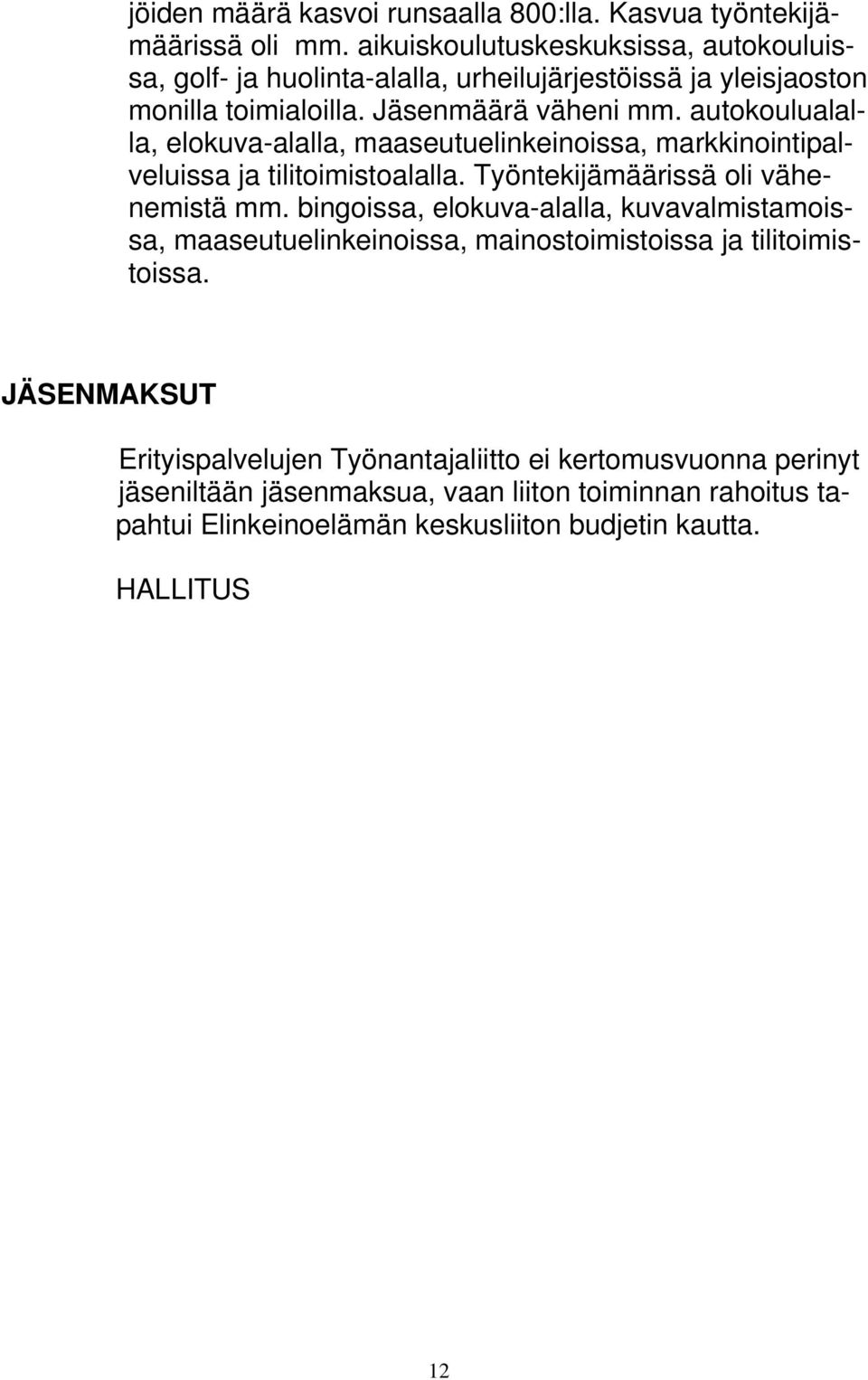 jöiden määrä kasvoi runsaalla 800:lla. Kasvua työntekijämäärissä oli mm. aikuiskoulutuskeskuksissa, autokouluissa, golf- ja huolinta-alalla, urheilujärjestöissä ja yleisjaoston monilla toimialoilla. Jäsenmäärä väheni mm. autokoulualalla, elokuva-alalla, maaseutuelinkeinoissa, markkinointipalveluissa ja tilitoimistoalalla. Työntekijämäärissä oli vähenemistä mm. bingoissa, elokuva-alalla, kuvavalmistamoissa, maaseutuelinkeinoissa, mainostoimistoissa ja tilitoimistoissa.

JÄSENMAKSUT

Erityispalvelujen Työnantajaliitto ei kertomusvuonna perinyt jäseniltään jäsenmaksua, vaan liiton toiminnan rahoitus tapahtui Elinkeinoelämän keskusliiton budjetin kautta.

HALLITUS

12